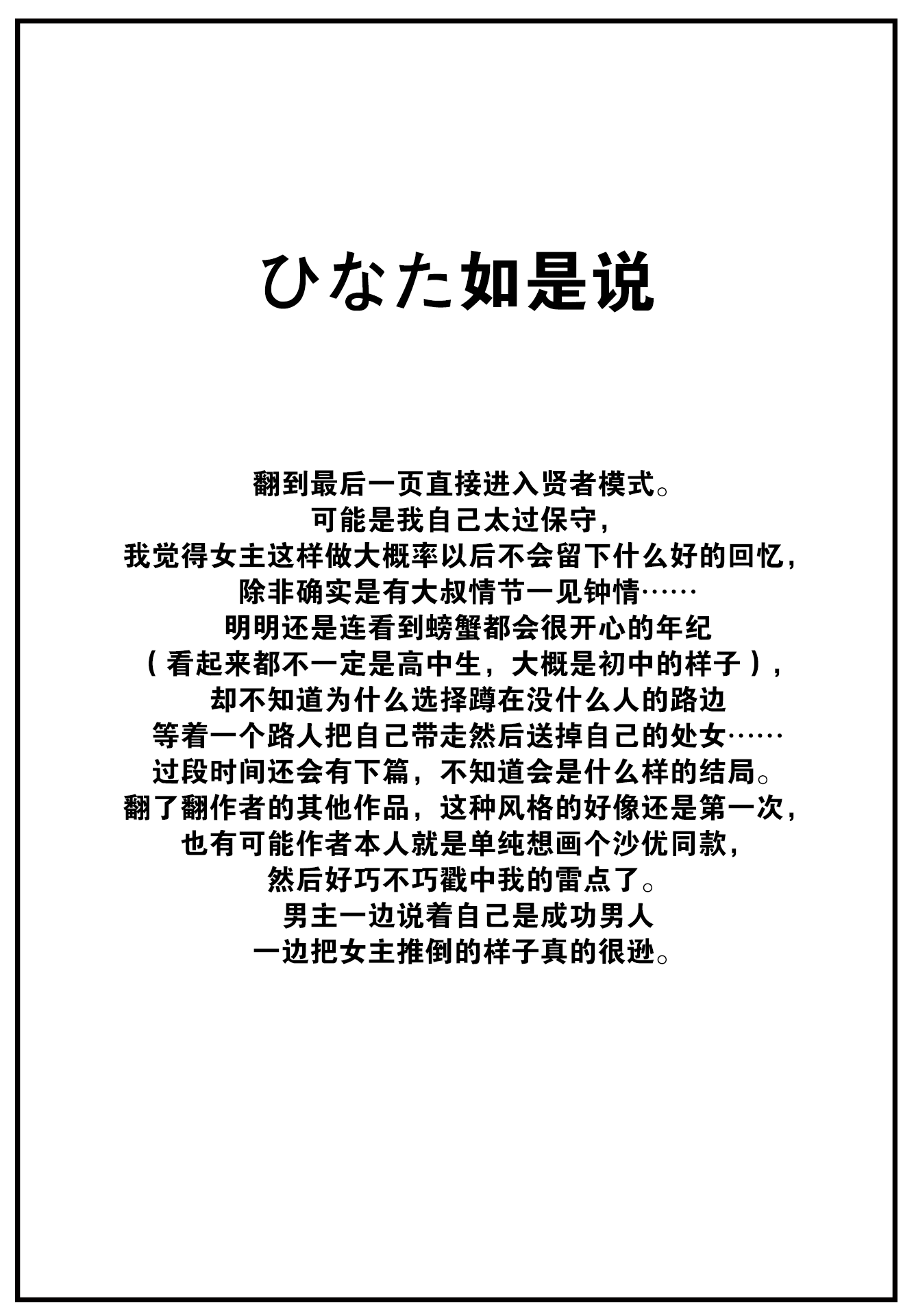 ひなた如是说

翻到最后一页直接进入贤者模式。
可能是我自己太过保守，
我觉得女主这样做大概率以后不会留下什么好的回忆，
除非确实是有大叔情节一见钟情……
明明还是连看到螃蟹都会很开心的年纪
（看起来都不一定是高中生，大概是初中的样子），
却不知道为什么选择蹲在没什么人的路边
等着一个路人把自己带走然后送掉自己的处女……
过段时间还会有下篇，不知道会是什么样的结局。
翻了翻作者的其他作品，这种风格的好像还是第一次，
也有可能作者本人就是单纯想画个沙优同款，
然后好巧不巧戳中我的雷点了。
男主一边说着自己是成功男人
一边把女主推倒的样子真的很逊。